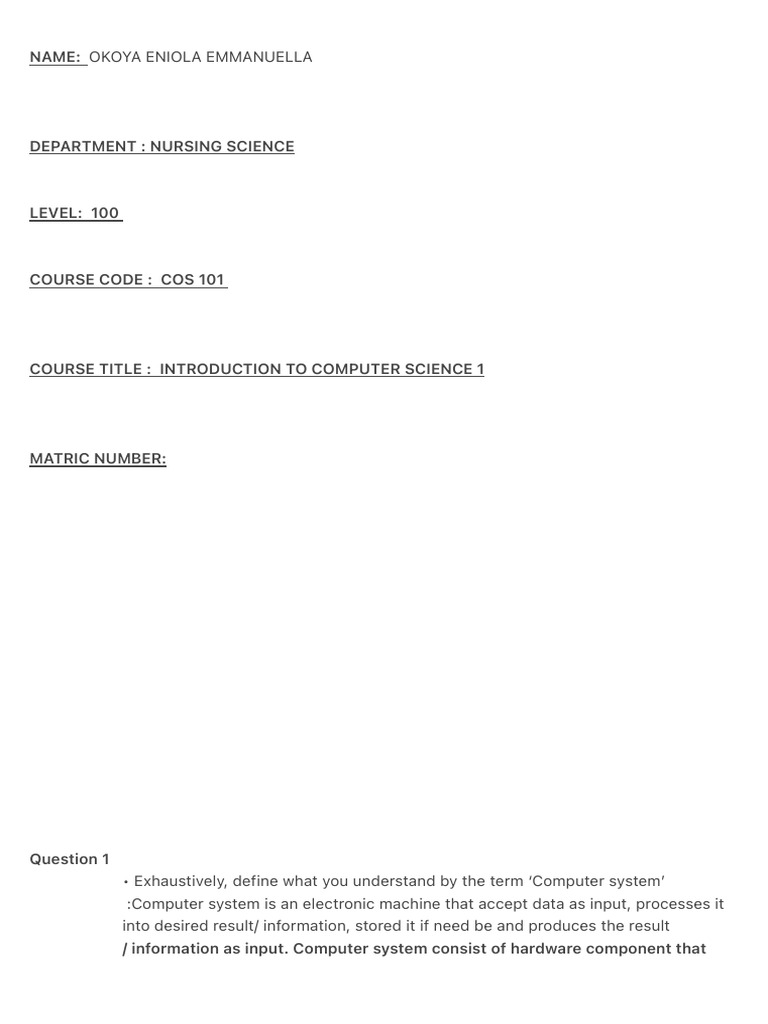 NAME: OKOYA ENIOLA EMMANUELLA

DEPARTMENT : NURSING SCIENCE

LEVEL: 100

COURSE CODE : COS 101

COURSE TITLE : INTRODUCTION TO COMPUTER SCIENCE 1

MATRIC NUMBER:

Question 1

• Exhaustively, define what you understand by the term 'Computer system'

:Computer system is an electronic machine that accept data as input, processes it into desired result/ information, stored it if need be and produces the result / information as input. Computer system consist of hardware component that